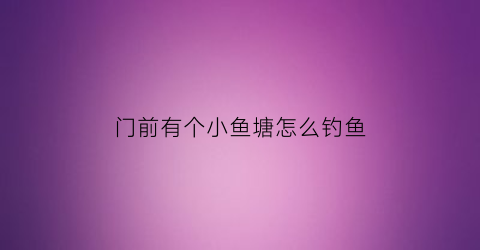 门前有个小鱼塘怎么钓鱼